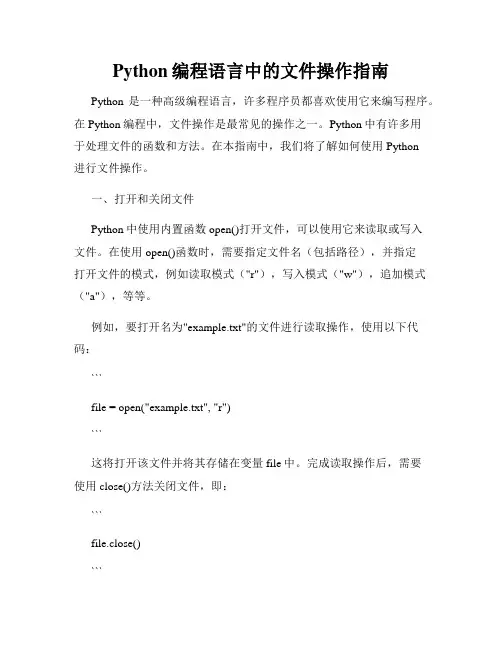 Python 编程语言中的文件操作指南

Python 是一种高级编程语言，许多程序员都喜欢使用它来编写程序。在 Python 编程中，文件操作是最常见的操作之一。Python 中有许多用于处理文件的函数和方法。在本指南中，我们将了解如何使用 Python 进行文件操作。

一、打开和关闭文件

Python 中使用内置函数 open()打开文件，可以使用它来读取或写入文件。在使用 open()函数时，需要指定文件名（包括路径），并指定打开文件的模式，例如读取模式（"r"），写入模式（"w"），追加模式（"a"），等等。

例如，要打开名为"example.txt"的文件进行读取操作，使用以下代码：

```

file = open("example.txt", "r")

```

这将打开该文件并将其存储在变量 file 中。完成读取操作后，需要使用 close()方法关闭文件，即：

```

file.close()

```